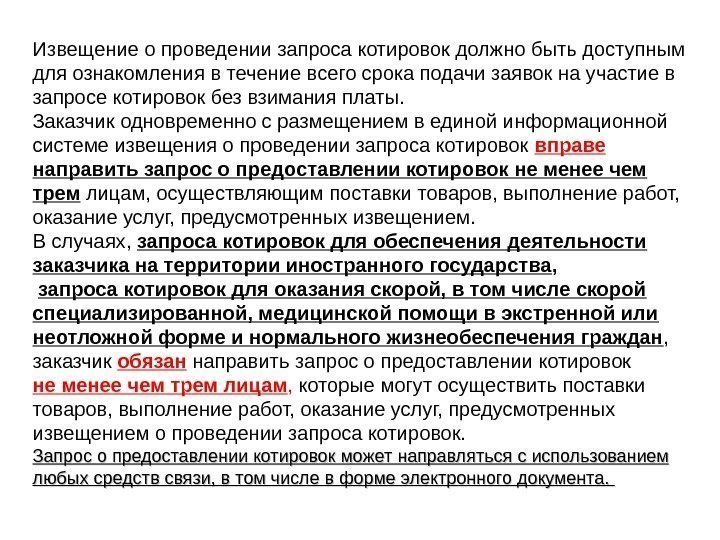 Извещение о проведении запроса котировок должно быть доступным для ознакомления в течение всего срока подачи заявок на участие в запросе котировок без взимания платы.
Заказчик одновременно с размещением в единой информационной системе извещения о проведении запроса котировок вправе направить запрос о предоставлении котировок не менее чем трем лицам, осуществляющим поставки товаров, выполнение работ, оказание услуг, предусмотренных извещением.
В случаях, запроса котировок для обеспечения деятельности заказчика на территории иностранного государства, запроса котировок для оказания скорой, в том числе скорой специализированной, медицинской помощи в экстренной или неотложной форме и нормального жизнеобеспечения граждан, заказчик обязан направить запрос о предоставлении котировок не менее чем трем лицам, которые могут осуществить поставки товаров, выполнение работ, оказание услуг, предусмотренных извещением о проведении запроса котировок.
Запрос о предоставлении котировок может направляться с использованием любых средств связи, в том числе в форме электронного документа.